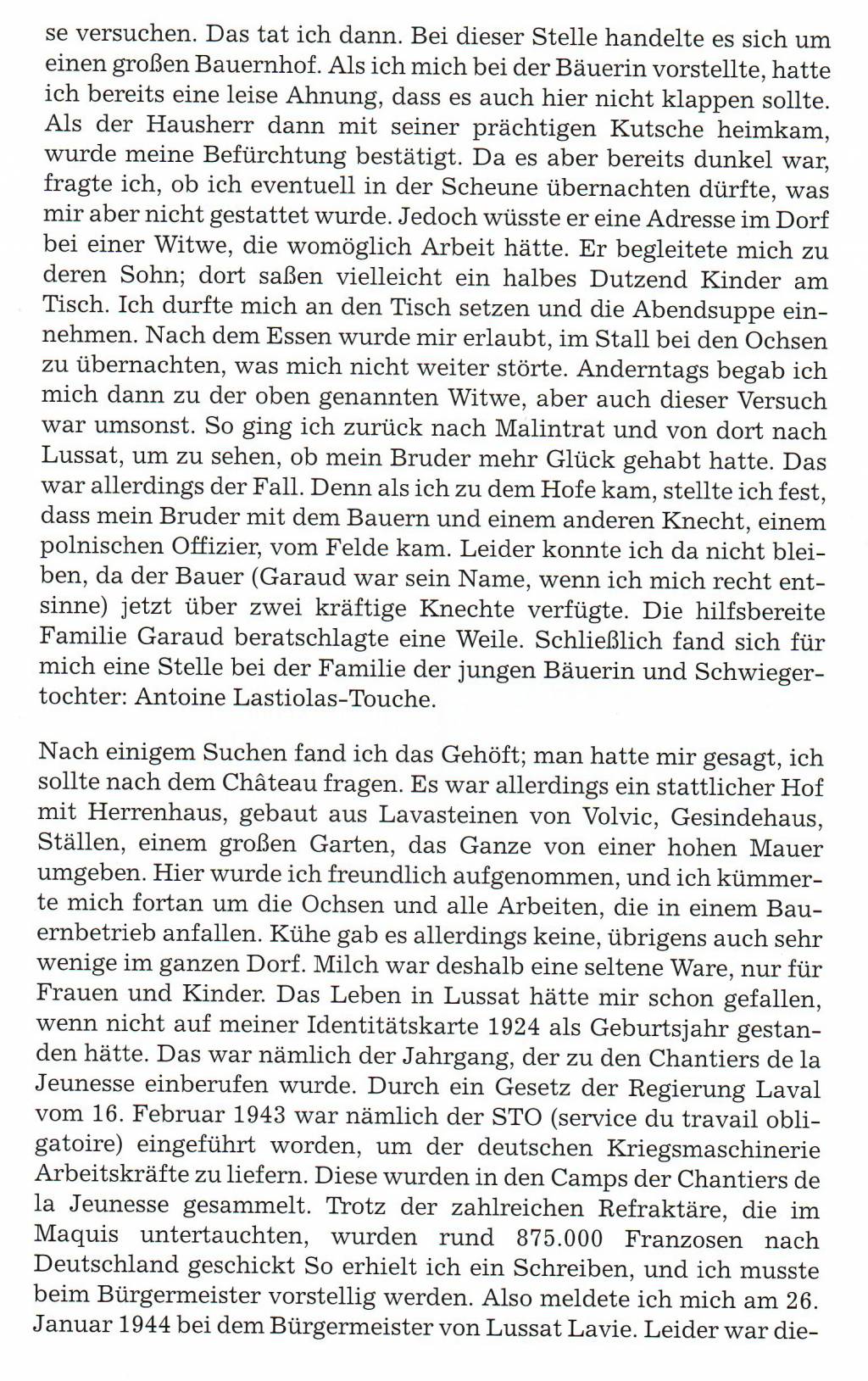 se versuchen. Das tat ich dann. Bei dieser Stelle handelte es sich um einen großen Bauernhof. Als ich mich bei der Bäuerin vorstellte, hatte ich bereits eine leise Ahnung, dass es auch hier nicht klappen sollte. Als der Hausherr dann mit seiner prächtigen Kutsche heimkam, wurde meine Befürchtung bestätigt. Da es aber bereits dunkel war, fragte ich, ob ich eventuell in der Scheune übernachten dürfte, was mir aber nicht gestattet wurde. Jedoch wüsste er eine Adresse im Dorf bei einer Witwe, die womöglich Arbeit hätte. Er begleitete mich zu deren Sohn; dort saßen vielleicht ein halbes Dutzend Kinder am Tisch. Ich durfte mich an den Tisch setzen und die Abendsuppe einnehmen. Nach dem Essen wurde mir erlaubt, im Stall bei den Ochsen zu übernachten, was mich nicht weiter störte. Anderntags begab ich mich dann zu der oben genannten Witwe, aber auch dieser Versuch war umsonst. So ging ich zurück nach Malintrat und von dort nach Lussat, um zu sehen, ob mein Bruder mehr Glück gehabt hatte. Das war allerdings der Fall. Denn als ich zu dem Hofe kam, stellte ich fest, dass mein Bruder mit dem Bauern und einem anderen Knecht, einem polnischen Offizier, vom Felde kam. Leider konnte ich da nicht bleiben, da der Bauer (Garaud war sein Name, wenn ich mich recht entsinne) jetzt über zwei kräftige Knechte verfügte. Die hilfsbereite Familie Garaud beratschlagte eine Weile. Schließlich fand sich für mich eine Stelle bei der Familie der jungen Bäuerin und Schwiegertochter: Antoine Lastiolas-Touche.

Nach einigem Suchen fand ich das Gehöft; man hatte mir gesagt, ich sollte nach dem Château fragen. Es war allerdings ein stattlicher Hof mit Herrenhaus, gebaut aus Lavasteinen von Volvic, Gesindehaus, Ställen, einem großen Garten, das Ganze von einer hohen Mauer umgeben. Hier wurde ich freundlich aufgenommen, und ich kümmerte mich fortan um die Ochsen und alle Arbeiten, die in einem Bauernbetrieb anfallen. Kühe gab es allerdings keine, übrigens auch sehr wenige im ganzen Dorf. Milch war deshalb eine seltene Ware, nur für Frauen und Kinder. Das Leben in Lussat hätte mir schon gefallen, wenn nicht auf meiner Identitätskarte 1924 als Geburtsjahr gestanden hätte. Das war nämlich der Jahrgang, der zu den Chantiers de la Jeunesse einberufen wurde. Durch ein Gesetz der Regierung Laval vom 16. Februar 1943 war nämlich der STO (service du travail obligatoire) eingeführt worden, um der deutschen Kriegsmaschinerie Arbeitskräfte zu liefern. Diese wurden in den Camps der Chantiers de la Jeunesse gesammelt. Trotz der zahlreichen Refraktäre, die im Maquis untertauchten, wurden rund 875.000 Franzosen nach Deutschland geschickt So erhielt ich ein Schreiben, und ich musste beim Bürgermeister vorstellig werden. Also meldete ich mich am 26. Januar 1944 bei dem Bürgermeister von Lussat Lavie. Leider war die-